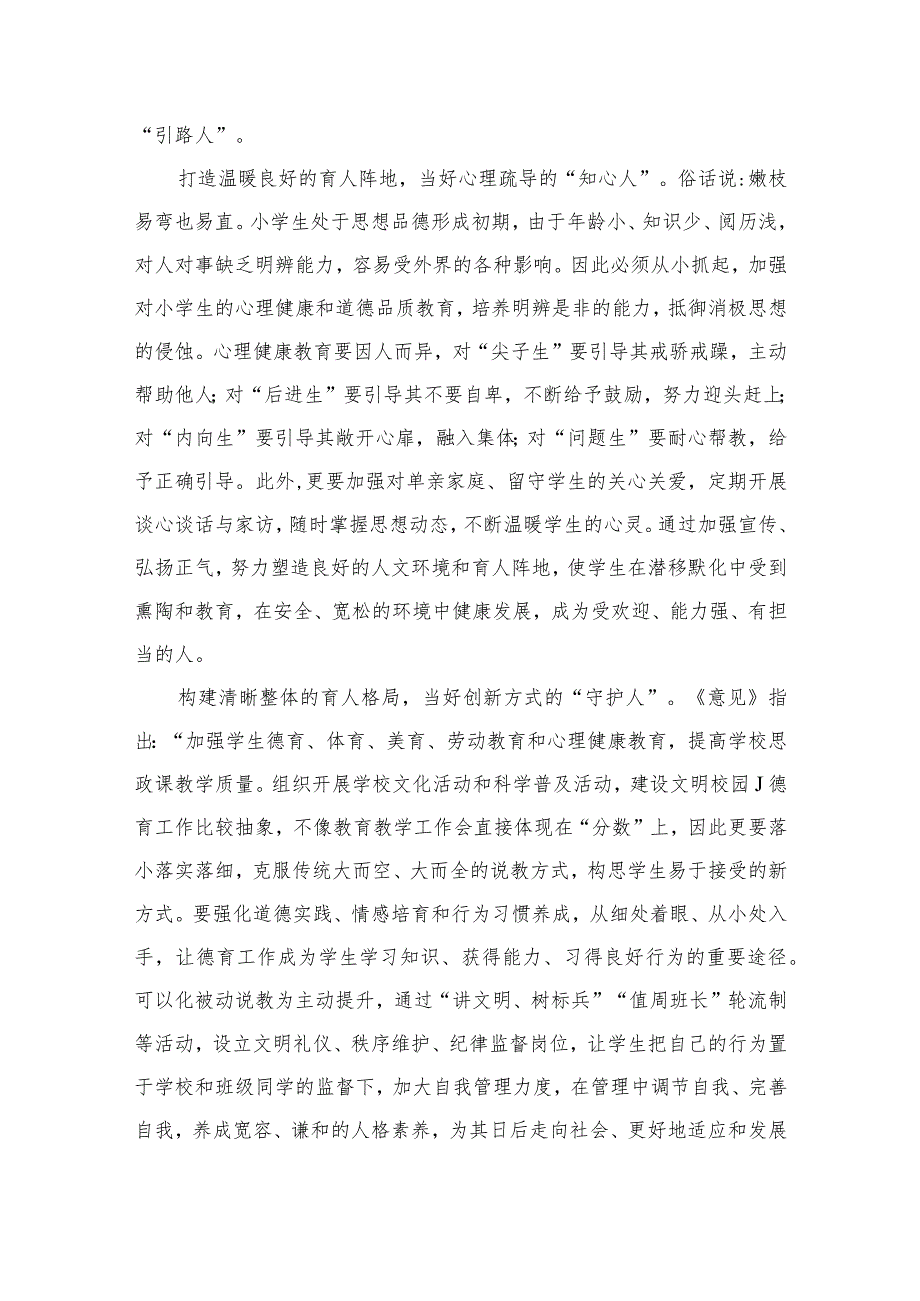 “引路人”。

打造温暖良好的育人阵地，当好心理疏导的“知心人”。俗话说:嫩枝易弯也易直。小学生处于思想品德形成初期，由于年龄小、知识少、阅历浅，对人对事缺乏明辨能力，容易受外界的各种影响。因此必须从小抓起，加强对小学生的心理健康和道德品质教育，培养明辨是非的能力，抵御消极思想的侵蚀。心理健康教育要因人而异，对“尖子生”要引导其戒骄戒躁，主动帮助他人;对“后进生”要引导其不要自卑，不断给予鼓励，努力迎头赶上;对“内向生”要引导其敞开心扉，融入集体;对“问题生”要耐心帮教，给予正确引导。此外,更要加强对单亲家庭、留守学生的关心关爱，定期开展谈心谈话与家访,随时掌握思想动态,不断温暖学生的心灵。通过加强宣传、弘扬正气，努力塑造良好的人文环境和育人阵地，使学生在潜移默化中受到熏陶和教育，在安全、宽松的环境中健康发展，成为受欢迎、能力强、有担当的人。

构建清晰整体的育人格局，当好创新方式的“守护人”。《意见》指出:“加强学生德育、体育、美育、劳动教育和心理健康教育，提高学校思政课教学质量。组织开展学校文化活动和科学普及活动，建设文明校园J德育工作比较抽象，不像教育教学工作会直接体现在“分数”上，因此更要落小落实落细，克服传统大而空、大而全的说教方式，构思学生易于接受的新方式。要强化道德实践、情感培育和行为习惯养成，从细处着眼、从小处入手，让德育工作成为学生学习知识、获得能力、习得良好行为的重要途径。可以化被动说教为主动提升，通过“讲文明、树标兵”“值周班长”轮流制等活动，设立文明礼仪、秩序维护、纪律监督岗位，让学生把自己的行为置于学校和班级同学的监督下，加大自我管理力度，在管理中调节自我、完善自我，养成宽容、谦和的人格素养，为其日后走向社会、更好地适应和发展